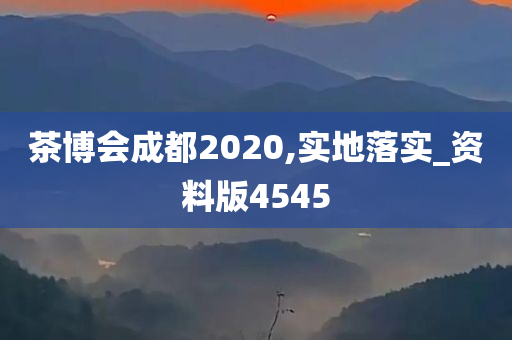 茶博会成都2020,实地落实_资料版4545